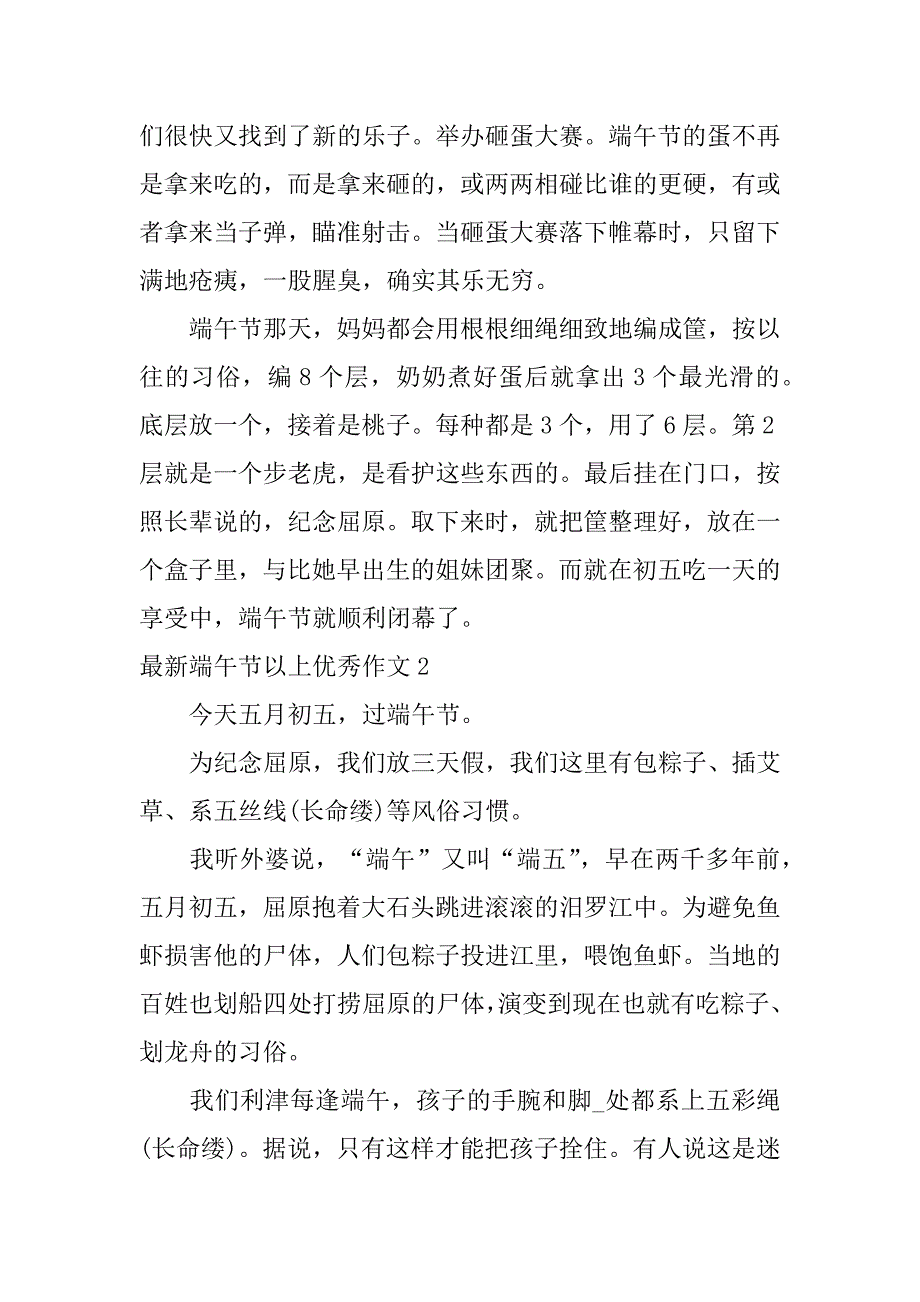 们很快又找到了新的乐子。举办砸蛋大赛。端午节的蛋不再是拿来吃的，而是拿来砸的，或两两相碰比谁的更硬，有或者拿来当子弹，瞄准射击。当砸蛋大赛落下帷幕时，只留下满地疮痍，一股腥臭，确实其乐无穷。

端午节那天，妈妈都会用根根细绳细致地编成筐，按以往的习俗，编 8 个层，奶奶煮好蛋后就拿出 3 个最光滑的。底层放一个，接着是桃子。每种都是 3 个，用了 6 层。第 2 层就是一个步老虎，是看护这些东西的。最后挂在门口，按照长辈说的，纪念屈原。取下来时，就把筐整理好，放在一个盒子里，与比她早出生的姐妹团聚。而就在初五吃一天的享受中，端午节就顺利闭幕了。

最新端午节以上优秀作文 2

今天五月初五，过端午节。

为纪念屈原，我们放三天假，我们这里有包粽子、插艾草、系五丝线(长命缕)等风俗习惯。

我听外婆说，“端午”又叫“端五”，早在两千多年前，五月初五，屈原抱着大石头跳进滚滚的汨罗江中。为避免鱼虾损害他的尸体，人们包粽子投进江里，喂饱鱼虾。当地的百姓也划船四处打捞屈原的尸体，演变到现在也就有吃粽子、划龙舟的习俗。

我们利津每逢端午，孩子的手腕和脚_处都系上五彩绳(长命缕)。据说，只有这样才能把孩子拴住。有人说这是迷